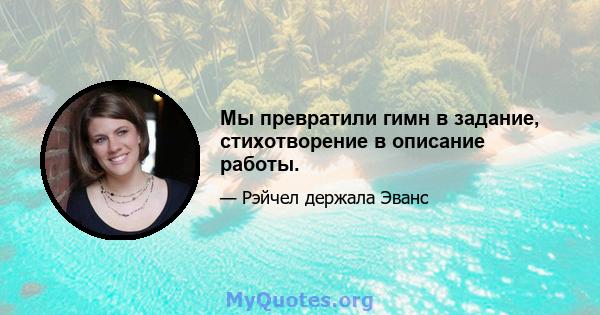 Мы превратили гимн в задание, стихотворение в описание работы.

— Рэйчел держала Эванс

MyQuotes.org